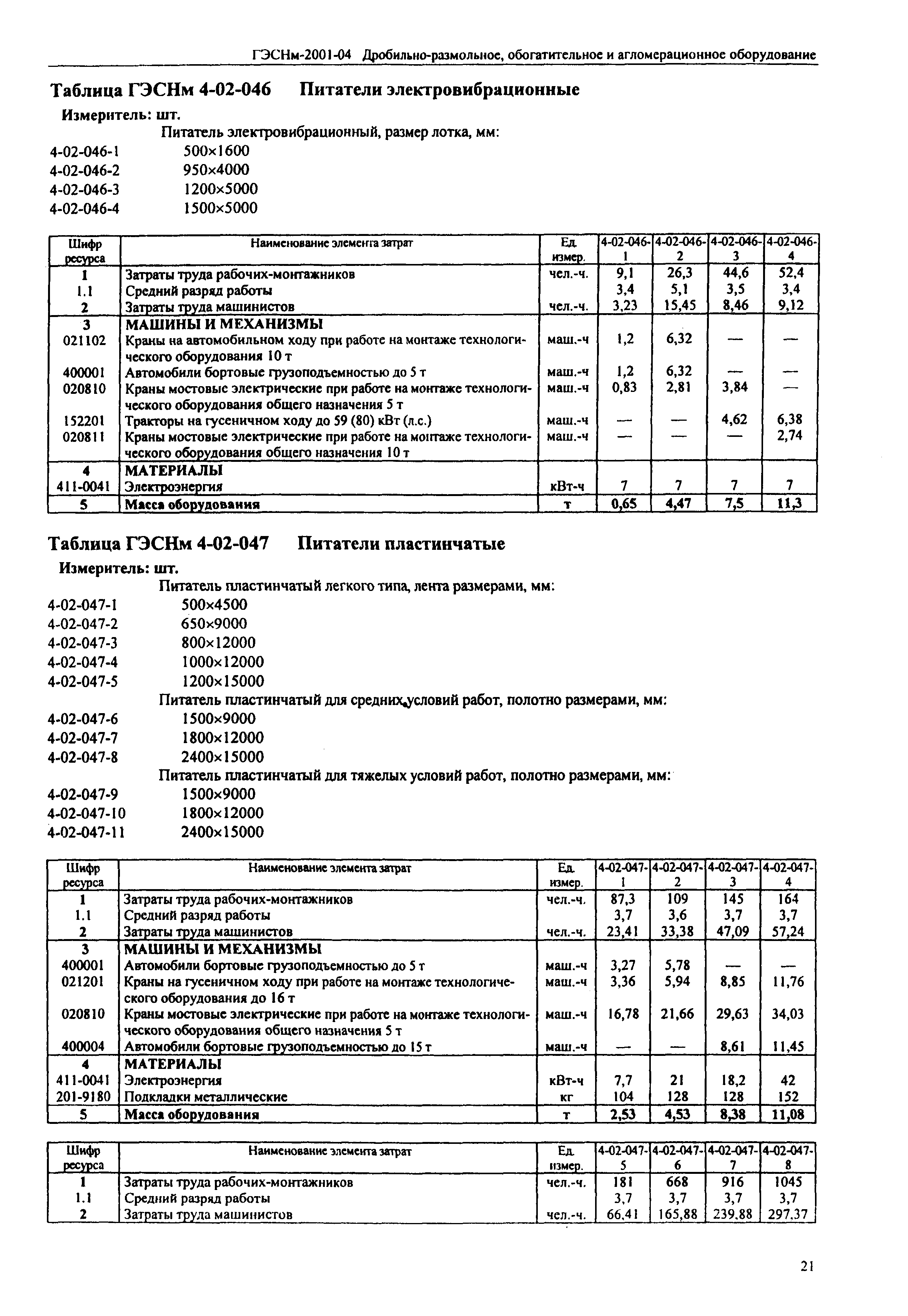 ГЭСНм-2001-04 Дробильно-размольное, обогатительное и агломерационное оборудование

Таблица ГЭСНм 4-02-046 Питатели электровибрационные

Измеритель: шт.

Питатель электровибрационный, размер лотка, мм:
4-02-046-1 500×1600
4-02-046-2 950×4000
4-02-046-3 1200×5000
4-02-046-4 1500×5000

| Шифр ресурса | Наименование элемента затрат | Ед. измер. | 4-02-046-1 | 4-02-046-2 | 4-02-046-3 | 4-02-046-4 |
|---|---|---|---|---|---|---|
| 1 | Затраты труда рабочих-монтажников | чел.-ч. | 9,1 | 26,3 | 44,6 | 52,4 |
| 1.1 | Средний разряд работы | | 3,4 | 5,1 | 3,5 | 3,4 |
| 2 | Затраты труда машинистов | чел.-ч. | 3,23 | 15,45 | 8,46 | 9,12 |
| 3 | МАШИНЫ И МЕХАНИЗМЫ | | | | | |
| 021102 | Краны на автомобильном ходу при работе на монтаже технологического оборудования 10 т | маш.-ч | 1,2 | 6,32 | — | — |
| 400001 | Автомобили бортовые грузоподъемностью до 5 т | маш.-ч | 1,2 | 6,32 | — | — |
| 020810 | Краны мостовые электрические при работе на монтаже технологического оборудования общего назначения 5 т | маш.-ч | 0,83 | 2,81 | 3,84 | — |
| 152201 | Тракторы на гусеничном ходу до 59 (80) кВт (л.с.) | маш.-ч | — | — | 4,62 | 6,38 |
| 020811 | Краны мостовые электрические при работе на монтаже технологического оборудования общего назначения 10 т | маш.-ч | — | — | — | 2,74 |
| 4 | МАТЕРИАЛЫ | | | | | |
| 411-0041 | Электроэнергия | кВт-ч | 7 | 7 | 7 | 7 |
| 5 | Масса оборудования | т | 0,65 | 4,47 | 7,5 | 11,3 |

Таблица ГЭСНм 4-02-047 Питатели пластинчатые

Измеритель: шт.

Питатель пластинчатый легкого типа, лента размерами, мм:
4-02-047-1 500×4500
4-02-047-2 650×9000
4-02-047-3 800×12000
4-02-047-4 1000×12000
4-02-047-5 1200×15000
Питатель пластинчатый для средних условий работ, полотно размерами, мм:
4-02-047-6 1500×9000
4-02-047-7 1800×12000
4-02-047-8 2400×15000
Питатель пластинчатый для тяжелых условий работ, полотно размерами, мм:
4-02-047-9 1500×9000
4-02-047-10 1800×12000
4-02-047-11 2400×15000

| Шифр ресурса | Наименование элемента затрат | Ед. измер. | 4-02-047-1 | 4-02-047-2 | 4-02-047-3 | 4-02-047-4 |
|---|---|---|---|---|---|---|
| 1 | Затраты труда рабочих-монтажников | чел.-ч. | 87,3 | 109 | 145 | 164 |
| 1.1 | Средний разряд работы | | 3,7 | 3,6 | 3,7 | 3,7 |
| 2 | Затраты труда машинистов | чел.-ч. | 23,41 | 33,38 | 47,09 | 57,24 |
| 3 | МАШИНЫ И МЕХАНИЗМЫ | | | | | |
| 400001 | Автомобили бортовые грузоподъемностью до 5 т | маш.-ч | 3,27 | 5,78 | — | — |
| 021201 | Краны на гусеничном ходу при работе на монтаже технологического оборудования до 16 т | маш.-ч | 3,36 | 5,94 | 8,85 | 11,76 |
| 020810 | Краны мостовые электрические при работе на монтаже технологического оборудования общего назначения 5 т | маш.-ч | 16,78 | 21,66 | 29,63 | 34,03 |
| 400004 | Автомобили бортовые грузоподъемностью до 15 т | маш.-ч | — | — | 8,61 | 11,45 |
| 4 | МАТЕРИАЛЫ | | | | | |
| 411-0041 | Электроэнергия | кВт-ч | 7,7 | 21 | 18,2 | 42 |
| 201-9180 | Подкладки металлические | кг | 104 | 128 | 128 | 152 |
| 5 | Масса оборудования | т | 2,53 | 4,53 | 8,38 | 11,08 |

| Шифр ресурса | Наименование элемента затрат | Ед. измер. | 4-02-047-5 | 4-02-047-6 | 4-02-047-7 | 4-02-047-8 |
|---|---|---|---|---|---|---|
| 1 | Затраты труда рабочих-монтажников | чел.-ч. | 181 | 668 | 916 | 1045 |
| 1.1 | Средний разряд работы | | 3,7 | 3,7 | 3,7 | 3,7 |
| 2 | Затраты труда машинистов | чел.-ч. | 66,41 | 165,88 | 239,88 | 297,37 |

21